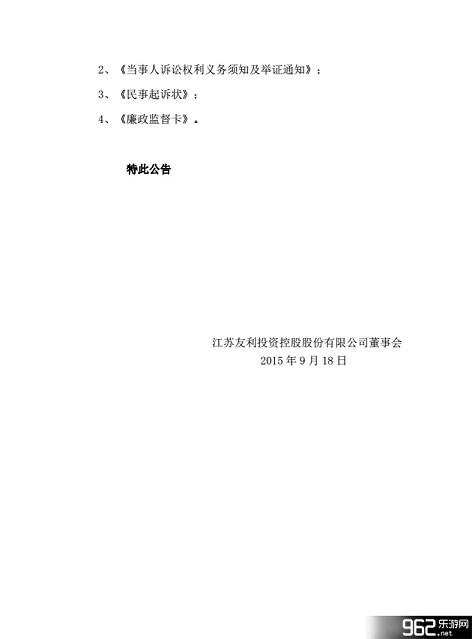 2、《当事人诉讼权利义务须知及举证通知》；

3、《民事起诉状》；

4、《廉政监督卡》。

特此公告

江苏友利投资控股股份有限公司董事会
2015年9月18日

962乐游网.net